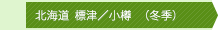 北海道 標津／小樽 （冬季）